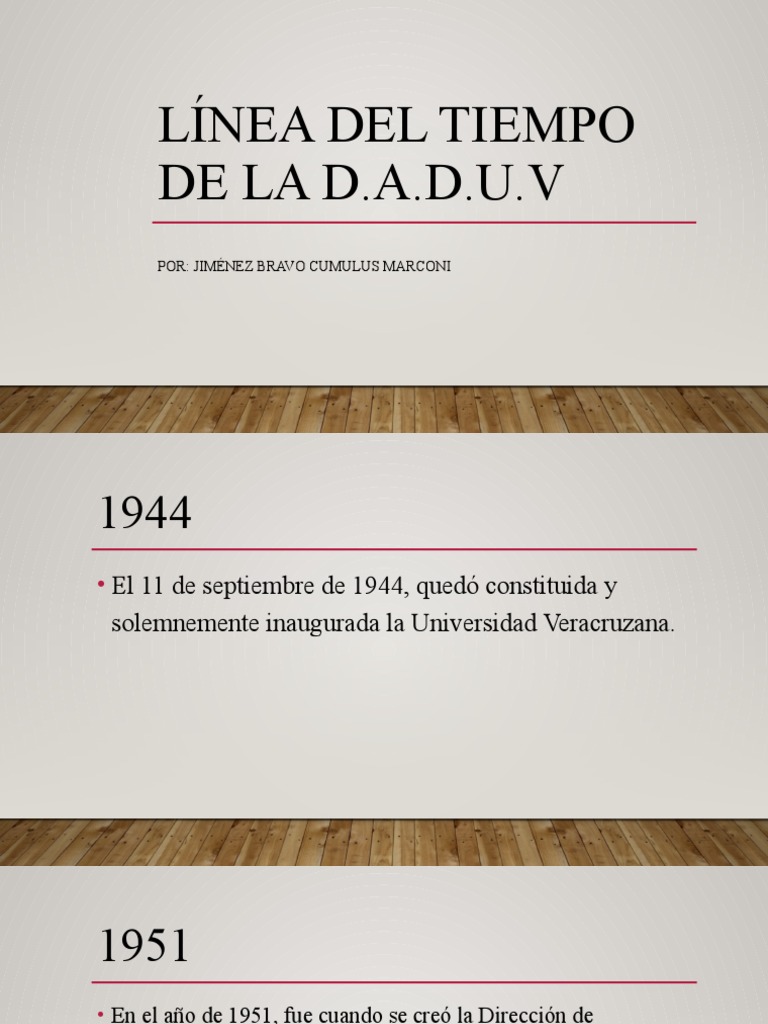 LÍNEA DEL TIEMPO DE LA D.A.D.U.V

POR: JIMÉNEZ BRAVO CUMULUS MARCONI

1944

• El 11 de septiembre de 1944, quedó constituida y solemnemente inaugurada la Universidad Veracruzana.

1951

• En el año de 1951, fue cuando se creó la Dirección de